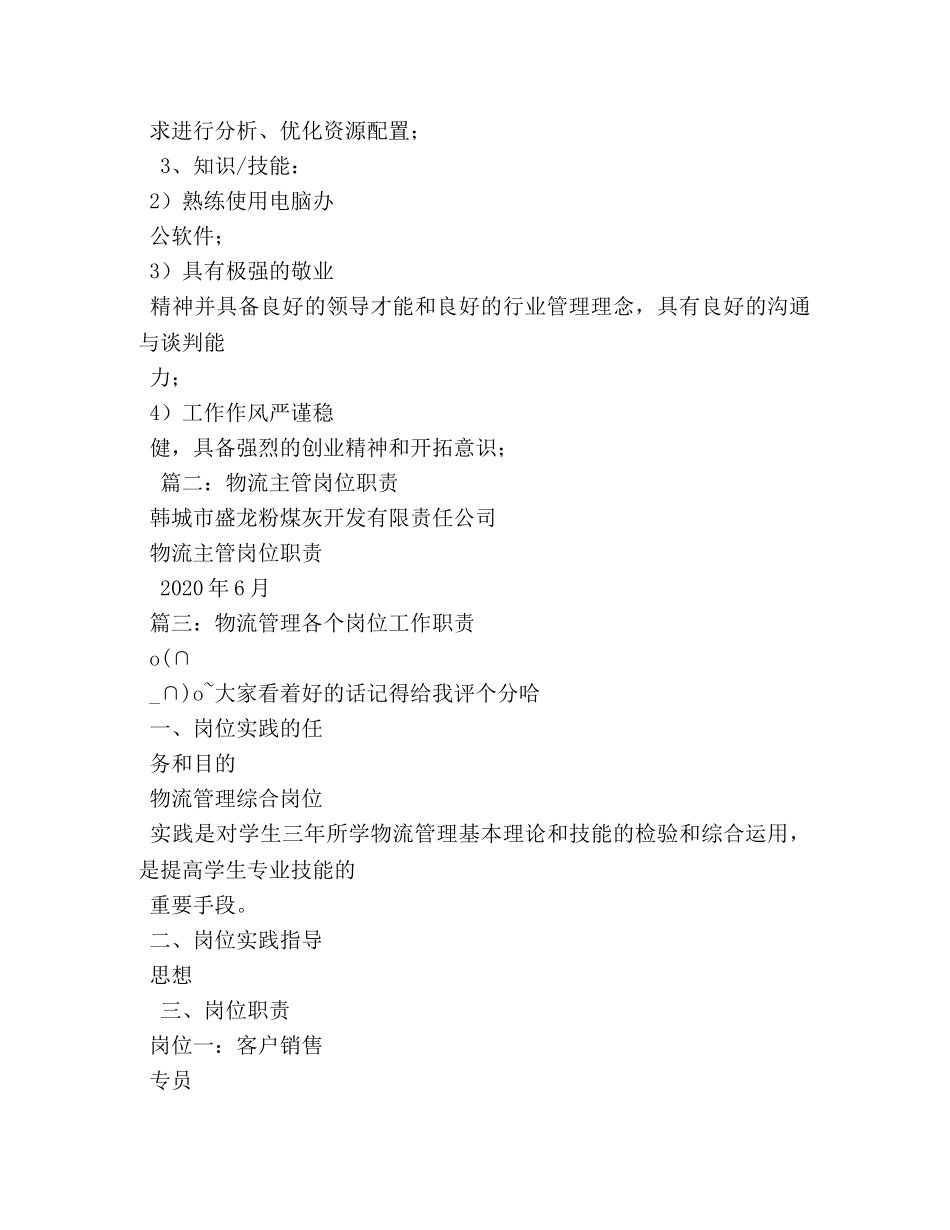 求进行分析、优化资源配置；

3、知识/技能：

2）熟练使用电脑办

公软件；

3）具有极强的敬业

精神并具备良好的领导才能和良好的行业管理理念，具有良好的沟通与谈判能

力；

4）工作作风严谨稳

健，具备强烈的创业精神和开拓意识；

篇二：物流主管岗位职责

韩城市盛龙粉煤灰开发有限责任公司

物流主管岗位职责

2020年6月

篇三：物流管理各个岗位工作职责

o(∩

_∩)o~大家看着好的话记得给我评个分哈

一、岗位实践的任

务和目的

物流管理综合岗位

实践是对学生三年所学物流管理基本理论和技能的检验和综合运用，是提高学生专业技能的

重要手段。

二、岗位实践指导

思想

三、岗位职责

岗位一：客户销售

专员